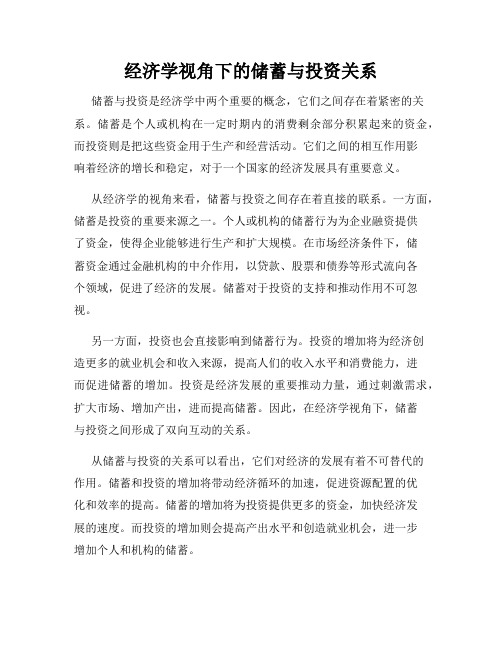 经济学视角下的储蓄与投资关系

储蓄与投资是经济学中两个重要的概念，它们之间存在着紧密的关系。储蓄是个人或机构在一定时期内的消费剩余部分积累起来的资金，而投资则是把这些资金用于生产和经营活动。它们之间的相互作用影响着经济的增长和稳定，对于一个国家的经济发展具有重要意义。

从经济学的视角来看，储蓄与投资之间存在着直接的联系。一方面，储蓄是投资的重要来源之一。个人或机构的储蓄行为为企业融资提供了资金，使得企业能够进行生产和扩大规模。在市场经济条件下，储蓄资金通过金融机构的中介作用，以贷款、股票和债券等形式流向各个领域，促进了经济的发展。储蓄对于投资的支持和推动作用不可忽视。

另一方面，投资也会直接影响到储蓄行为。投资的增加将为经济创造更多的就业机会和收入来源，提高人们的收入水平和消费能力，进而促进储蓄的增加。投资是经济发展的重要推动力量，通过刺激需求，扩大市场、增加产出，进而提高储蓄。因此，在经济学视角下，储蓄与投资之间形成了双向互动的关系。

从储蓄与投资的关系可以看出，它们对经济的发展有着不可替代的作用。储蓄和投资的增加将带动经济循环的加速，促进资源配置的优化和效率的提高。储蓄的增加将为投资提供更多的资金，加快经济发展的速度。而投资的增加则会提高产出水平和创造就业机会，进一步增加个人和机构的储蓄。